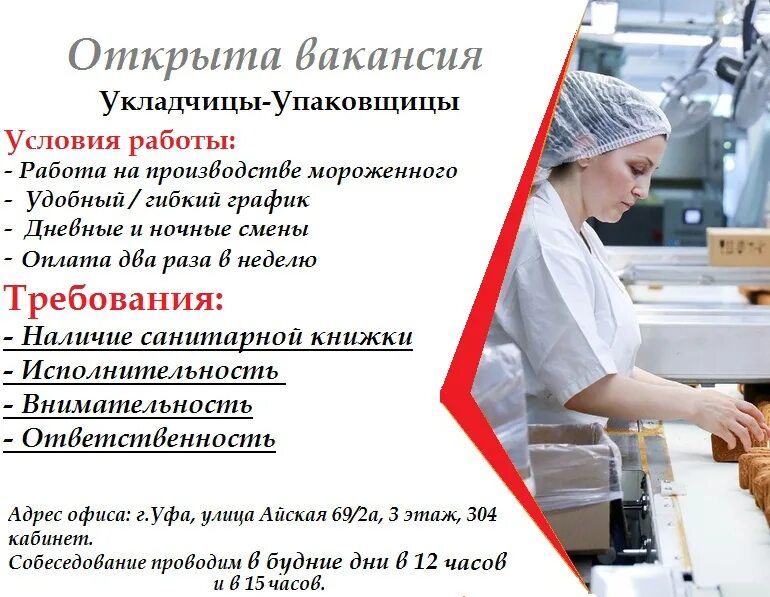 Открыта вакансия
Укладчицы-Упаковщицы

Условия работы:
- Работа на производстве мороженного
- Удобный / гибкий график
- Дневные и ночные смены
- Оплата два раза в неделю

Требования:
- Наличие санитарной книжки
- Исполнительность
- Внимательность
- Ответственность

Адрес офиса: г.Уфа, улица Айская 69/2а, 3 этаж, 304 кабинет.
Собеседование проводим в будние дни в 12 часов и в 15 часов.